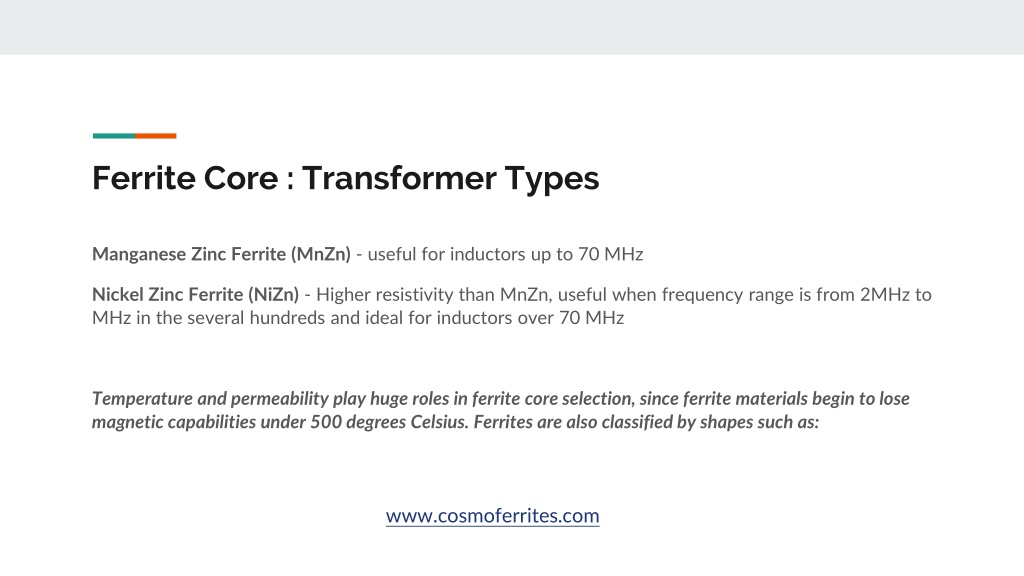 Ferrite Core : Transformer Types

Manganese Zinc Ferrite (MnZn) - useful for inductors up to 70 MHz

Nickel Zinc Ferrite (NiZn) - Higher resistivity than MnZn, useful when frequency range is from 2MHz to MHz in the several hundreds and ideal for inductors over 70 MHz

Temperature and permeability play huge roles in ferrite core selection, since ferrite materials begin to lose magnetic capabilities under 500 degrees Celsius. Ferrites are also classified by shapes such as:

www.cosmoferrites.com